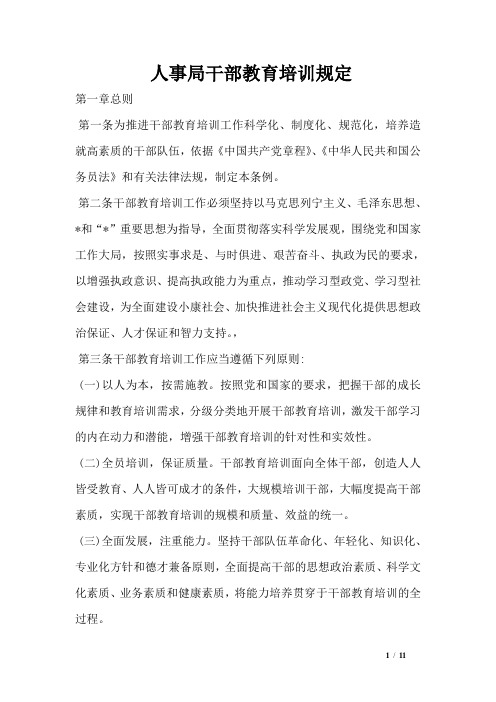 人事局干部教育培训规定

第一章总则

第一条为推进干部教育培训工作科学化、制度化、规范化，培养造就高素质的干部队伍，依据《中国共产党章程》、《中华人民共和国公务员法》和有关法律法规，制定本条例。

第二条干部教育培训工作必须坚持以马克思列宁主义、毛泽东思想、*和“*”重要思想为指导，全面贯彻落实科学发展观，围绕党和国家工作大局，按照实事求是、与时俱进、艰苦奋斗、执政为民的要求，以增强执政意识、提高执政能力为重点，推动学习型政党、学习型社会建设，为全面建设小康社会、加快推进社会主义现代化提供思想政治保证、人才保证和智力支持。,

第三条干部教育培训工作应当遵循下列原则:

(一)以人为本，按需施教。按照党和国家的要求，把握干部的成长规律和教育培训需求，分级分类地开展干部教育培训，激发干部学习的内在动力和潜能，增强干部教育培训的针对性和实效性。

(二)全员培训，保证质量。干部教育培训面向全体干部，创造人人皆受教育、人人皆可成才的条件，大规模培训干部，大幅度提高干部素质，实现干部教育培训的规模和质量、效益的统一。

(三)全面发展，注重能力。坚持干部队伍革命化、年轻化、知识化、专业化方针和德才兼备原则，全面提高干部的思想政治素质、科学文化素质、业务素质和健康素质，将能力培养贯穿于干部教育培训的全过程。

1 / 11